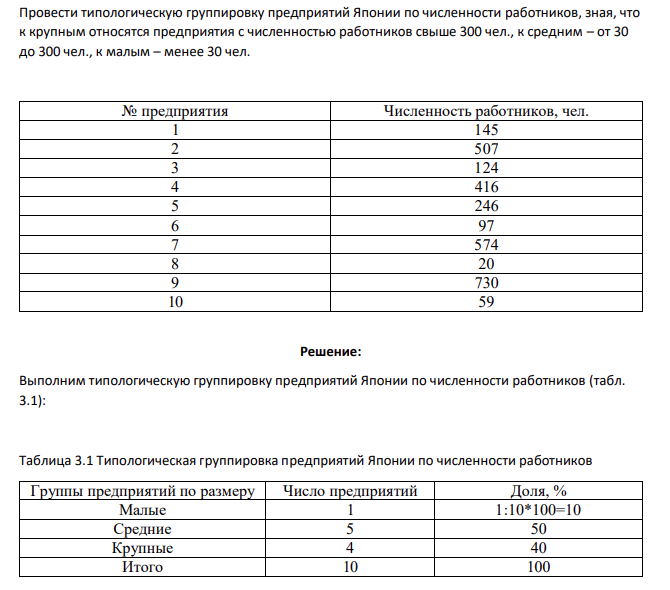 Провести типологическую группировку предприятий Японии по численности работников, зная, что к крупным относятся предприятия с численностью работников свыше 300 чел., к средним – от 30 до 300 чел., к малым – менее 30 чел.

| № предприятия | Численность работников, чел. |
|---|---|
| 1 | 145 |
| 2 | 507 |
| 3 | 124 |
| 4 | 416 |
| 5 | 246 |
| 6 | 97 |
| 7 | 574 |
| 8 | 20 |
| 9 | 730 |
| 10 | 59 |

Решение:

Выполним типологическую группировку предприятий Японии по численности работников (табл. 3.1):

Таблица 3.1 Типологическая группировка предприятий Японии по численности работников

| Группы предприятий по размеру | Число предприятий | Доля, % |
|---|---|---|
| Малые | 1 | 1:10*100=10 |
| Средние | 5 | 50 |
| Крупные | 4 | 40 |
| Итого | 10 | 100 |